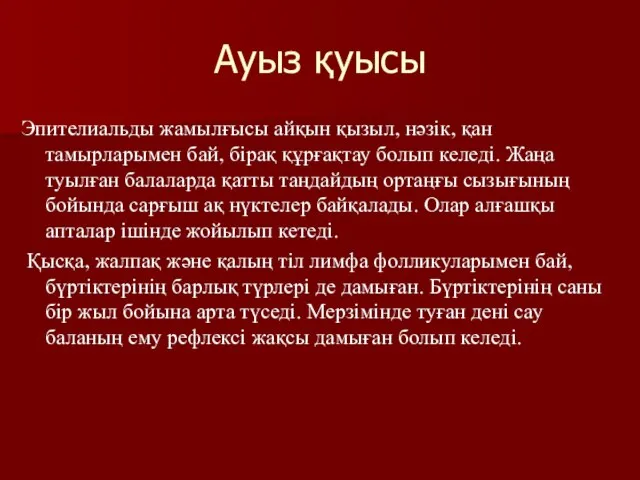 Ауыз қуысы

Эпителиальды жамылғысы айқын қызыл, нәзік, қан тамырларымен бай, бірақ құрғақтау болып келеді. Жаңа туылған балаларда қатты таңдайдың ортаңғы сызығының бойында сарғыш ақ нүктелер байқалады. Олар алғашқы апталар ішінде жойылып кетеді.

Қысқа, жалпақ және қалың тіл лимфа фолликуларымен бай, бүртіктерінің барлық түрлері де дамыған. Бүртіктерінің саны бір жыл бойына арта түседі. Мерзімінде туған дені сау баланың ему рефлексі жақсы дамыған болып келеді.